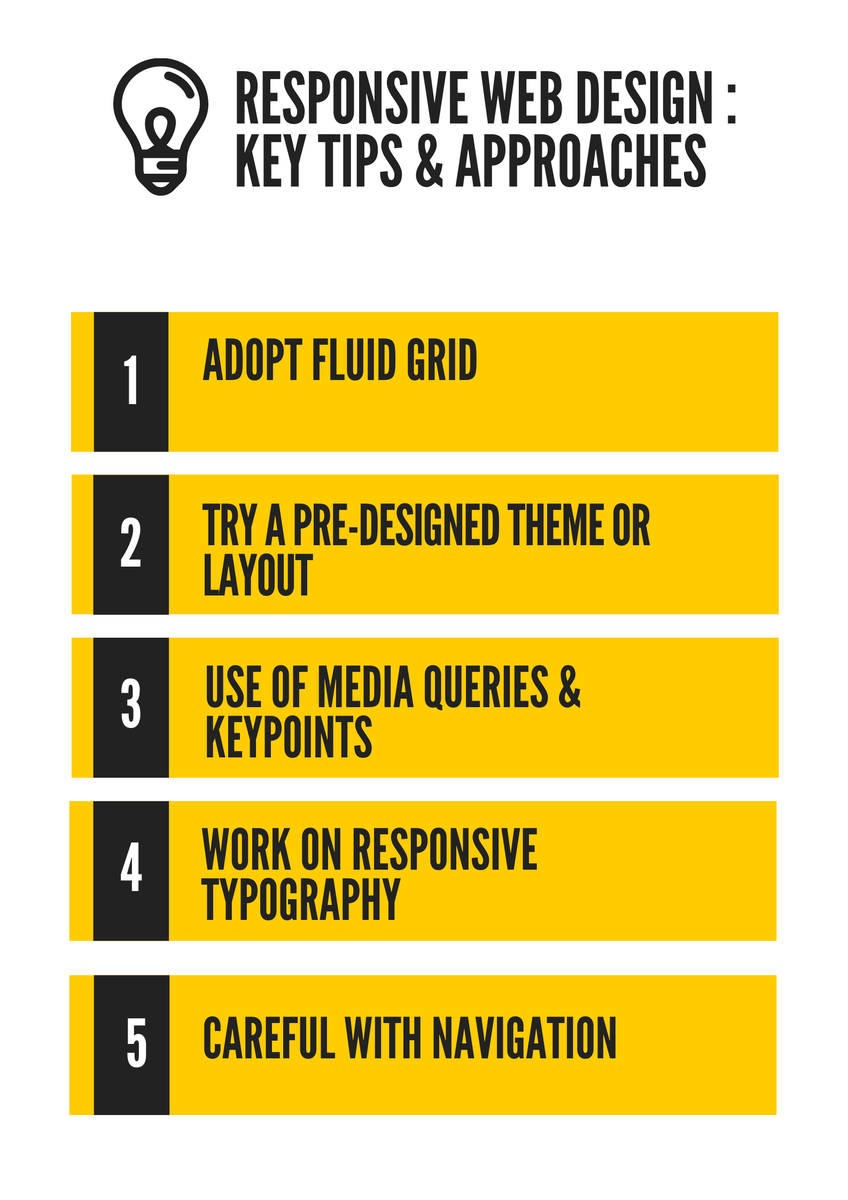 RESPONSIVE WEB DESIGN : KEY TIPS & APPROACHES

1 ADOPT FLUID GRID

2 TRY A PRE-DESIGNED THEME OR LAYOUT

3 USE OF MEDIA QUERIES & KEYPOINTS

4 WORK ON RESPONSIVE TYPOGRAPHY

5 CAREFUL WITH NAVIGATION